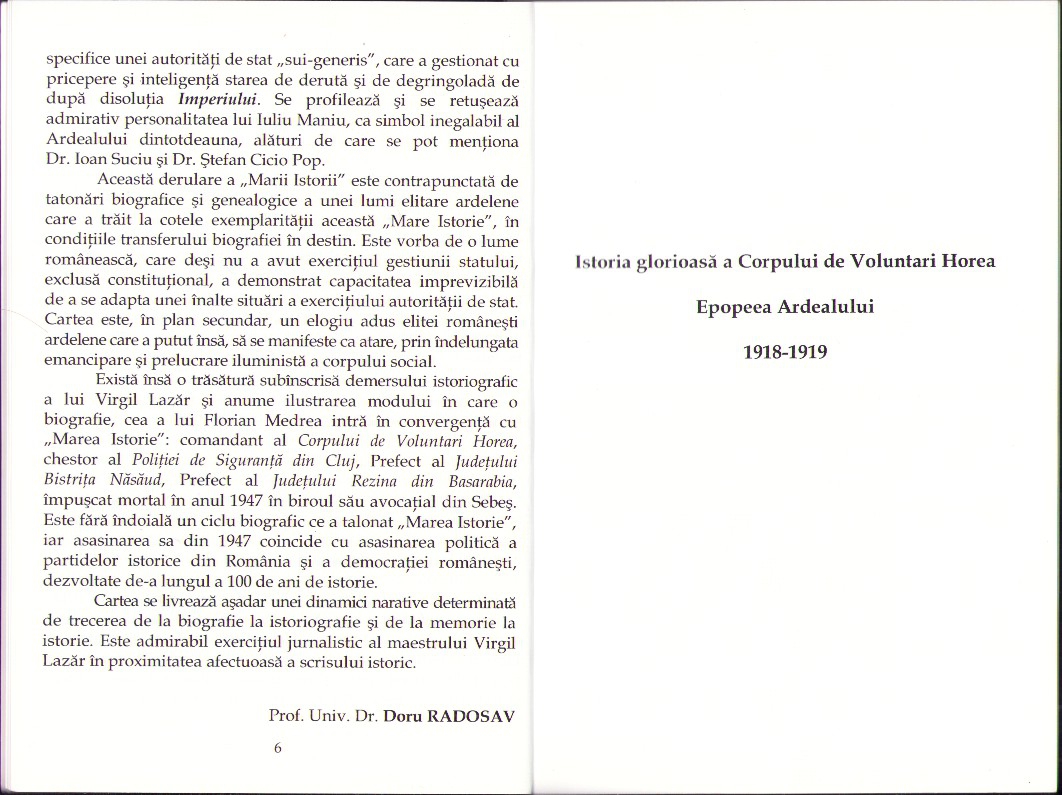 specifice unei autorități de stat „sui-generis", care a gestionat cu pricepere și inteligență starea de derută și de degringoladă de după disoluția Imperiului. Se profilează și se retușează admirativ personalitatea lui Iuliu Maniu, ca simbol inegalabil al Ardealului dintotdeauna, alături de care se pot menționa Dr. Ioan Suciu și Dr. Ștefan Cicio Pop.

Această derulare a „Marii Istorii" este contrapunctată de tatonări biografice și genealogice a unei lumi elitare ardelene care a trăit la cotele exemplarității această „Mare Istorie", în condițiile transferului biografiei în destin. Este vorba de o lume românească, care deși nu a avut exercițiul gestiunii statului, exclusă constituțional, a demonstrat capacitatea imprevizibilă de a se adapta unei înalte situări a exercițiului autorității de stat. Cartea este, în plan secundar, un elogiu adus elitei românești ardelene care a putut însă, să se manifeste ca atare, prin îndelungata emancipare și prelucrare iluministă a corpului social.

Există însă o trăsătură subînscrisă demersului istoriografic a lui Virgil Lazăr și anume ilustrarea modului în care o biografie, cea a lui Florian Medrea intră în convergență cu „Marea Istorie": comandant al Corpului de Voluntari Horea, chestor al Poliției de Siguranță din Cluj, Prefect al Județului Bistrița Năsăud, Prefect al Județului Rezina din Basarabia, împușcat mortal în anul 1947 în biroul său avocațial din Sebeș. Este fără îndoială un ciclu biografic ce a talonat „Marea Istorie", iar asasinarea sa din 1947 coincide cu asasinarea politică a partidelor istorice din România și a democrației românești, dezvoltate de-a lungul a 100 de ani de istorie.

Cartea se livrează așadar unei dinamici narative determinată de trecerea de la biografie la istoriografie și de la memorie la istorie. Este admirabil exercițiul jurnalistic al maestrului Virgil Lazăr în proximitatea afectuoasă a scrisului istoric.

Prof. Univ. Dr. Doru RADOSAV

6

Istoria glorioasă a Corpului de Voluntari Horea

Epopeea Ardealului

1918-1919